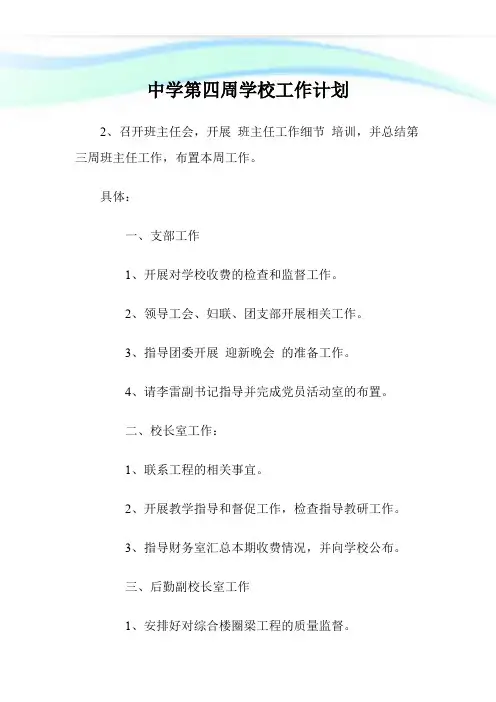 中学第四周学校工作计划

2、召开班主任会，开展 班主任工作细节 培训，并总结第三周班主任工作，布置本周工作。

具体：

一、支部工作

1、开展对学校收费的检查和监督工作。

2、领导工会、妇联、团支部开展相关工作。

3、指导团委开展 迎新晚会 的准备工作。

4、请李雷副书记指导并完成党员活动室的布置。

二、校长室工作：

1、联系工程的相关事宜。

2、开展教学指导和督促工作，检查指导教研工作。

3、指导财务室汇总本期收费情况，并向学校公布。

三、后勤副校长室工作

1、安排好对综合楼圈梁工程的质量监督。